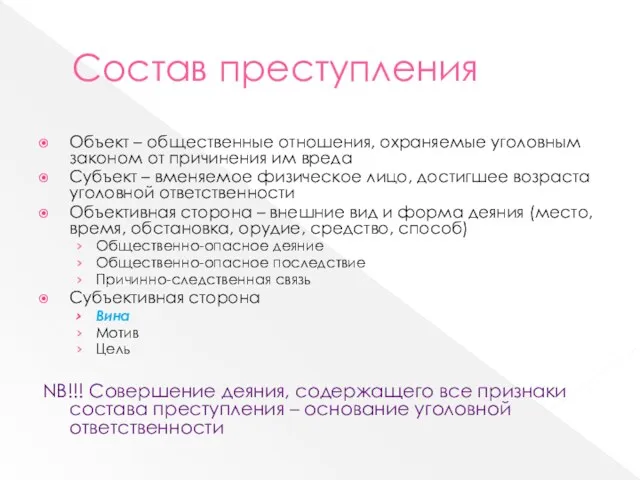 Состав преступления

Объект – общественные отношения, охраняемые уголовным законом от причинения им вреда

Субъект – вменяемое физическое лицо, достигшее возраста уголовной ответственности

Объективная сторона – внешние вид и форма деяния (место, время, обстановка, орудие, средство, способ)

› Общественно-опасное деяние
› Общественно-опасное последствие
› Причинно-следственная связь

Субъективная сторона

› Вина
› Мотив
› Цель

NB!!! Совершение деяния, содержащего все признаки состава преступления – основание уголовной ответственности